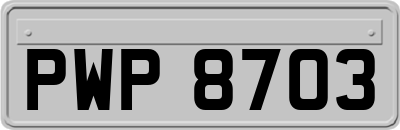 PWP 8703